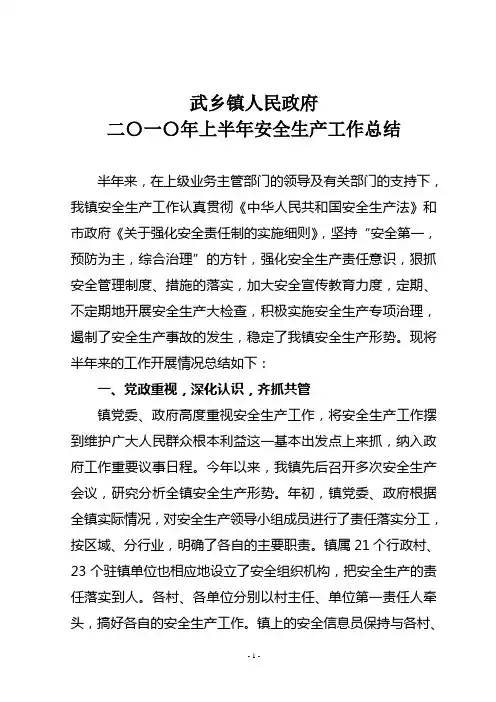 武乡镇人民政府
二〇一〇年上半年安全生产工作总结

半年来，在上级业务主管部门的领导及有关部门的支持下，我镇安全生产工作认真贯彻《中华人民共和国安全生产法》和市政府《关于强化安全责任制的实施细则》，坚持“安全第一，预防为主，综合治理”的方针，强化安全生产责任意识，狠抓安全管理制度、措施的落实，加大安全宣传教育力度，定期、不定期地开展安全生产大检查，积极实施安全生产专项治理，遏制了安全生产事故的发生，稳定了我镇安全生产形势。现将半年来的工作开展情况总结如下：

一、党政重视，深化认识，齐抓共管

镇党委、政府高度重视安全生产工作，将安全生产工作摆到维护广大人民群众根本利益这一基本出发点上来抓，纳入政府工作重要议事日程。今年以来，我镇先后召开多次安全生产会议，研究分析全镇安全生产形势。年初，镇党委、政府根据全镇实际情况，对安全生产领导小组成员进行了责任落实分工，按区域、分行业，明确了各自的主要职责。镇属 21 个行政村、23 个驻镇单位也相应地设立了安全组织机构，把安全生产的责任落实到人。各村、各单位分别以村主任、单位第一责任人牵头，搞好各自的安全生产工作。镇上的安全信息员保持与各村、

- 1 -